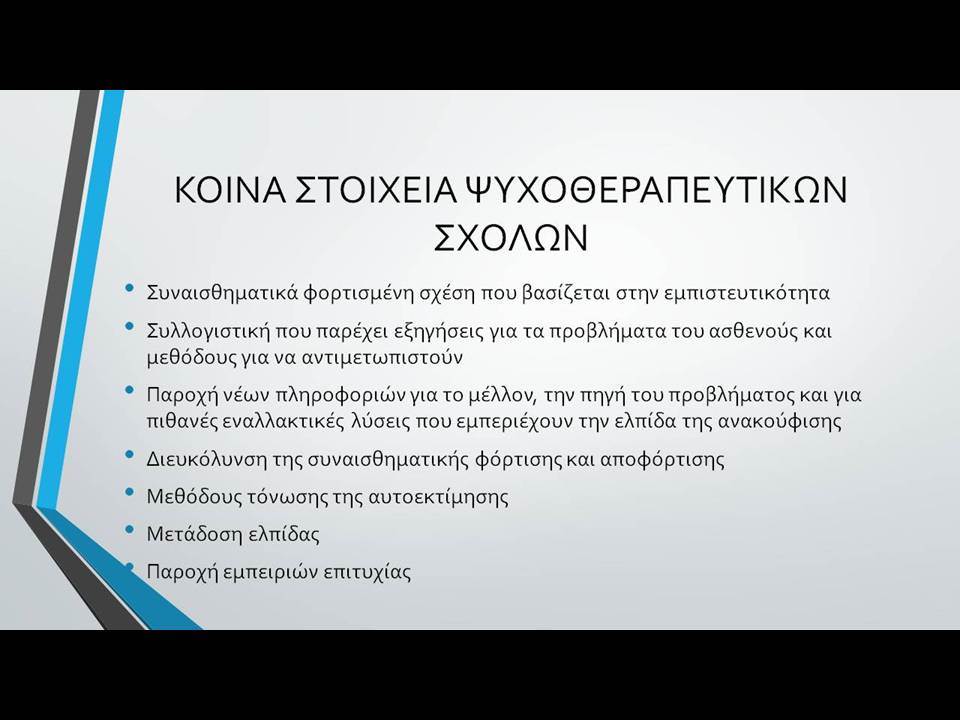 ΚΟΙΝΑ ΣΤΟΙΧΕΙΑ ΨΥΧΟΘΕΡΑΠΕΥΤΙΚΩΝ ΣΧΟΛΩΝ

• Συναισθηματικά φορτισμένη σχέση που βασίζεται στην εμπιστευτικότητα
• Συλλογιστική που παρέχει εξηγήσεις για τα προβλήματα του ασθενούς και μεθόδους για να αντιμετωπιστούν
• Παροχή νέων πληροφοριών για το μέλλον, την πηγή του προβλήματος και για πιθανές εναλλακτικές λύσεις που εμπεριέχουν την ελπίδα της ανακούφισης
• Διευκόλυνση της συναισθηματικής φόρτισης και αποφόρτισης
• Μεθόδους τόνωσης της αυτοεκτίμησης
• Μετάδοση ελπίδας
• Παροχή εμπειριών επιτυχίας